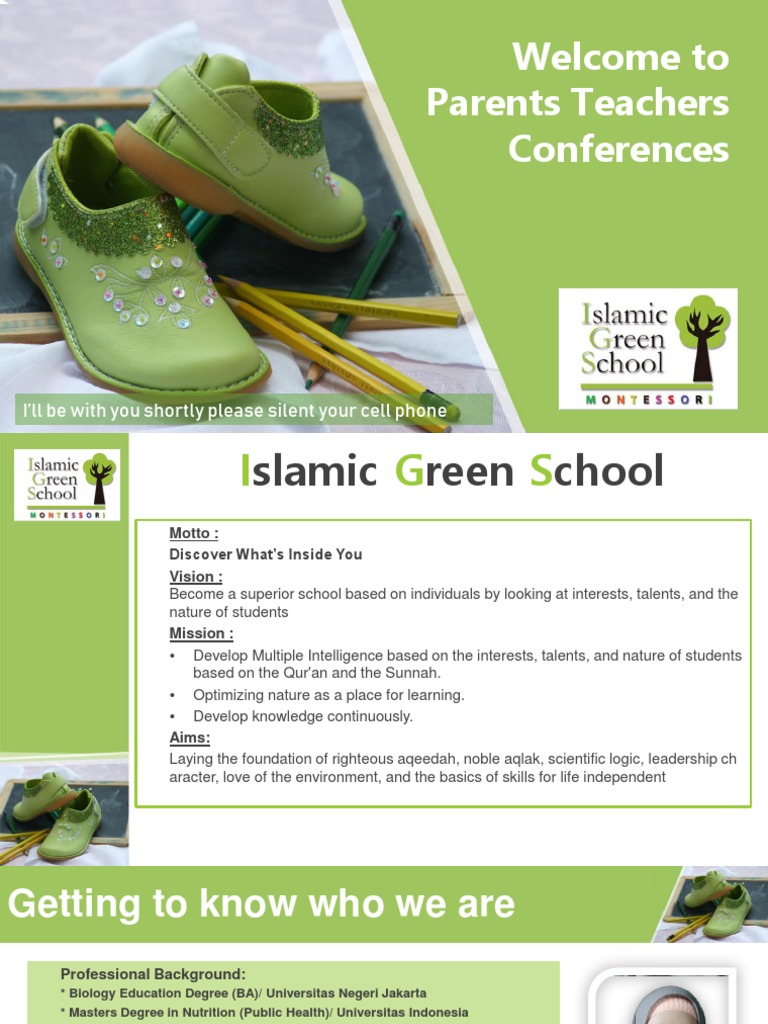 Welcome to Parents Teachers Conferences

Islamic Green School
MONTESSORI

I'll be with you shortly please silent your cell phone

Islamic Green School
MONTESSORI

Islamic Green School

Motto :
Discover What's Inside You
Vision :
Become a superior school based on individuals by looking at interests, talents, and the nature of students
Mission :
• Develop Multiple Intelligence based on the interests, talents, and nature of students based on the Qur'an and the Sunnah.
• Optimizing nature as a place for learning.
• Develop knowledge continuously.
Aims:
Laying the foundation of righteous aqeedah, noble aqlak, scientific logic, leadership ch aracter, love of the environment, and the basics of skills for life independent

Getting to know who we are

Professional Background:
* Biology Education Degree (BA)/ Universitas Negeri Jakarta
* Masters Degree in Nutrition (Public Health)/ Universitas Indonesia